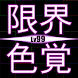 限界
Lv99
色覚